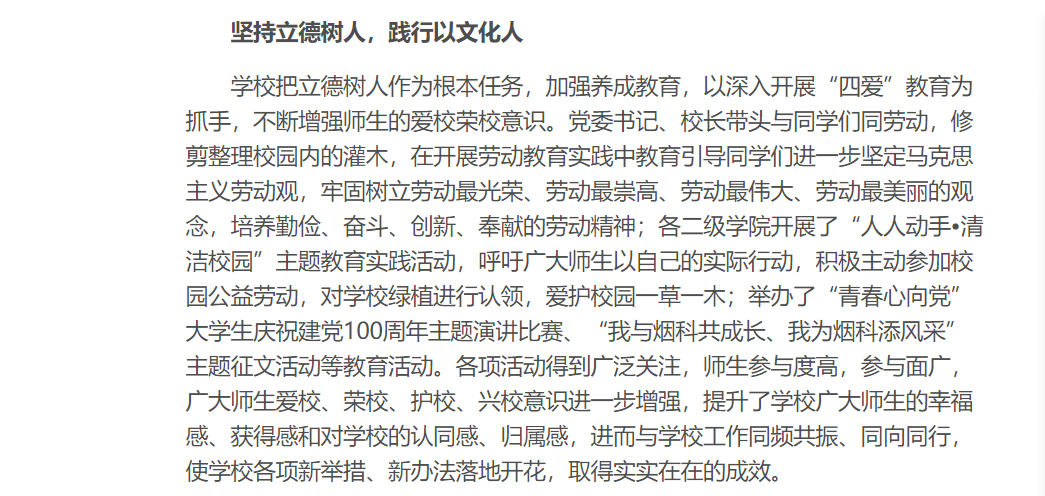 坚持立德树人，践行以文化人

学校把立德树人作为根本任务，加强养成教育，以深入开展“四爱”教育为抓手，不断增强师生的爱校荣校意识。党委书记、校长带头与同学们同劳动，修剪整理校园内的灌木，在开展劳动教育实践中教育引导同学们进一步坚定马克思主义劳动观，牢固树立劳动最光荣、劳动最崇高、劳动最伟大、劳动最美丽的观念，培养勤俭、奋斗、创新、奉献的劳动精神；各二级学院开展了“人人动手•清洁校园”主题教育实践活动，呼吁广大师生以自己的实际行动，积极主动参加校园公益劳动，对学校绿植进行认领，爱护校园一草一木；举办了“青春心向党”大学生庆祝建党100周年主题演讲比赛、“我与烟科共成长、我为烟科添风采”主题征文活动等教育活动。各项活动得到广泛关注，师生参与度高，参与面广，广大师生爱校、荣校、护校、兴校意识进一步增强，提升了学校广大师生的幸福感、获得感和对学校的认同感、归属感，进而与学校工作同频共振、同向同行，使学校各项新举措、新办法落地开花，取得实实在在的成效。